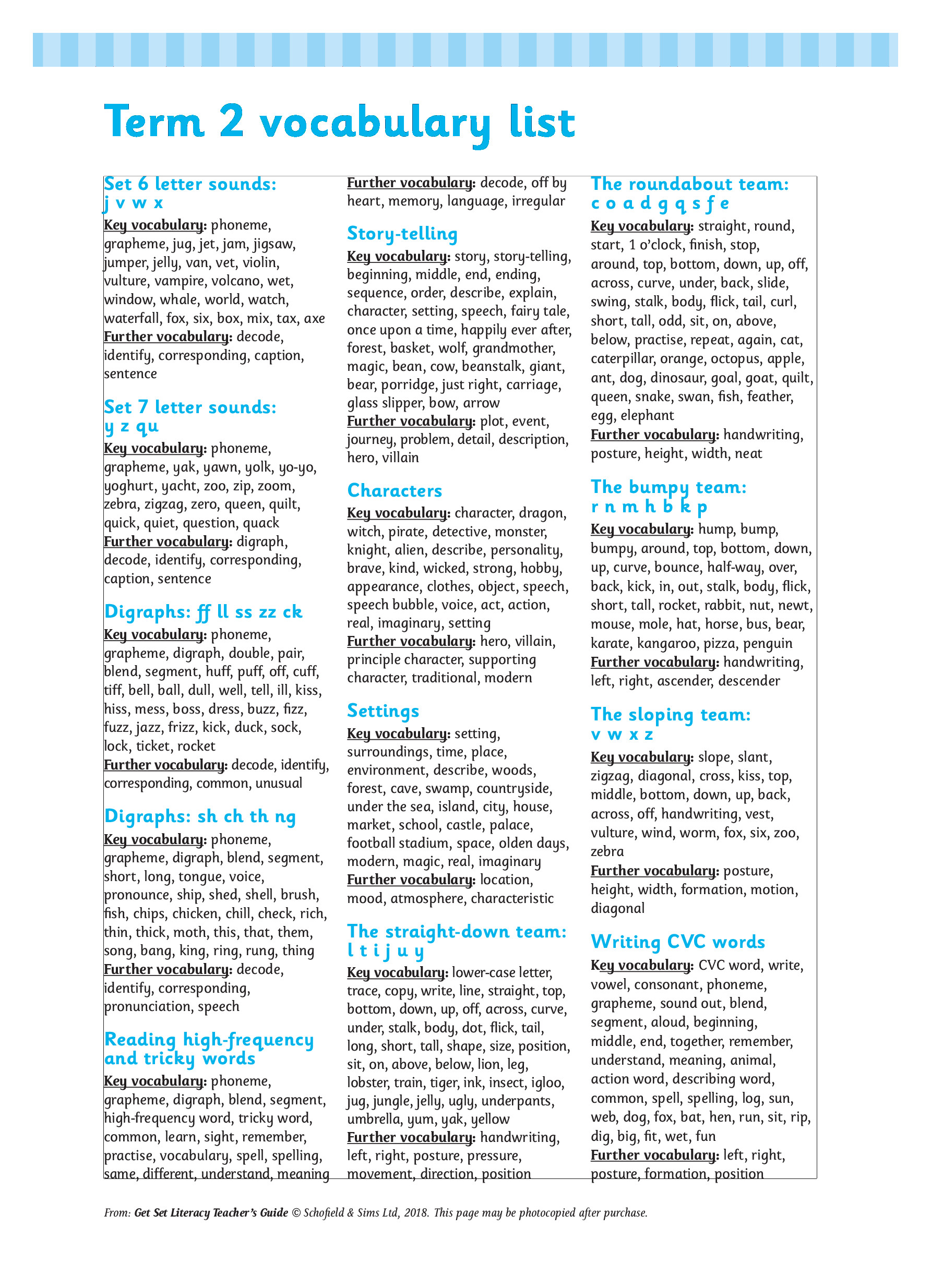 Term 2 vocabulary list

Set 6 letter sounds: j v w x
Key vocabulary: phoneme, grapheme, jug, jet, jam, jigsaw, jumper, jelly, van, vet, violin, vulture, vampire, volcano, wet, window, whale, world, watch, waterfall, fox, six, box, mix, tax, axe
Further vocabulary: decode, identify, corresponding, caption, sentence

Set 7 letter sounds: y z qu
Key vocabulary: phoneme, grapheme, yak, yawn, yolk, yo-yo, yoghurt, yacht, zoo, zip, zoom, zebra, zigzag, zero, queen, quilt, quick, quiet, question, quack
Further vocabulary: digraph, decode, identify, corresponding, caption, sentence

Digraphs: ff ll ss zz ck
Key vocabulary: phoneme, grapheme, digraph, double, pair, blend, segment, huff, puff, off, cuff, tiff, bell, ball, dull, well, tell, ill, kiss, hiss, mess, boss, dress, buzz, fizz, fuzz, jazz, frizz, kick, duck, sock, lock, ticket, rocket
Further vocabulary: decode, identify, corresponding, common, unusual

Digraphs: sh ch th ng
Key vocabulary: phoneme, grapheme, digraph, blend, segment, short, long, tongue, voice, pronounce, ship, shed, shell, brush, fish, chips, chicken, chill, check, rich, thin, thick, moth, this, that, them, song, bang, king, ring, rung, thing
Further vocabulary: decode, identify, corresponding, pronunciation, speech

Reading high-frequency and tricky words
Key vocabulary: phoneme, grapheme, digraph, blend, segment, high-frequency word, tricky word, common, learn, sight, remember, practise, vocabulary, spell, spelling, same, different, understand, meaning
Further vocabulary: decode, off by heart, memory, language, irregular

Story-telling
Key vocabulary: story, story-telling, beginning, middle, end, ending, sequence, order, describe, explain, character, setting, speech, fairy tale, once upon a time, happily ever after, forest, basket, wolf, grandmother, magic, bean, cow, beanstalk, giant, bear, porridge, just right, carriage, glass slipper, bow, arrow
Further vocabulary: plot, event, journey, problem, detail, description, hero, villain

Characters
Key vocabulary: character, dragon, witch, pirate, detective, monster, knight, alien, describe, personality, brave, kind, wicked, strong, hobby, appearance, clothes, object, speech, speech bubble, voice, act, action, real, imaginary, setting
Further vocabulary: hero, villain, principle character, supporting character, traditional, modern

Settings
Key vocabulary: setting, surroundings, time, place, environment, describe, woods, forest, cave, swamp, countryside, under the sea, island, city, house, market, school, castle, palace, football stadium, space, olden days, modern, magic, real, imaginary
Further vocabulary: location, mood, atmosphere, characteristic

The straight-down team: l t i j u y
Key vocabulary: lower-case letter, trace, copy, write, line, straight, top, bottom, down, up, off, across, curve, under, stalk, body, dot, flick, tail, long, short, tall, shape, size, position, sit, on, above, below, lion, leg, lobster, train, tiger, ink, insect, igloo, jug, jungle, jelly, ugly, underpants, umbrella, yum, yak, yellow
Further vocabulary: handwriting, left, right, posture, pressure, movement, direction, position

The roundabout team: c o a d g q s f e
Key vocabulary: straight, round, start, 1 o'clock, finish, stop, around, top, bottom, down, up, off, across, curve, under, back, slide, swing, stalk, body, flick, tail, curl, short, tall, odd, sit, on, above, below, practise, repeat, again, cat, caterpillar, orange, octopus, apple, ant, dog, dinosaur, goal, goat, quilt, queen, snake, swan, fish, feather, egg, elephant
Further vocabulary: handwriting, posture, height, width, neat

The bumpy team: r n m h b k p
Key vocabulary: hump, bump, bumpy, around, top, bottom, down, up, curve, bounce, half-way, over, back, kick, in, out, stalk, body, flick, short, tall, rocket, rabbit, nut, newt, mouse, mole, hat, horse, bus, bear, karate, kangaroo, pizza, penguin
Further vocabulary: handwriting, left, right, ascender, descender

The sloping team: v w x z
Key vocabulary: slope, slant, zigzag, diagonal, cross, kiss, top, middle, bottom, down, up, back, across, off, handwriting, vest, vulture, wind, worm, fox, six, zoo, zebra
Further vocabulary: posture, height, width, formation, motion, diagonal

Writing CVC words
Key vocabulary: CVC word, write, vowel, consonant, phoneme, grapheme, sound out, blend, segment, aloud, beginning, middle, end, together, remember, understand, meaning, animal, action word, describing word, common, spell, spelling, log, sun, web, dog, fox, bat, hen, run, sit, rip, dig, big, fit, wet, fun
Further vocabulary: left, right, posture, formation, position

From: Get Set Literacy Teacher's Guide © Schofield & Sims Ltd, 2018. This page may be photocopied after purchase.